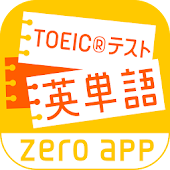 TOEIC®テスト
英単語
zero app